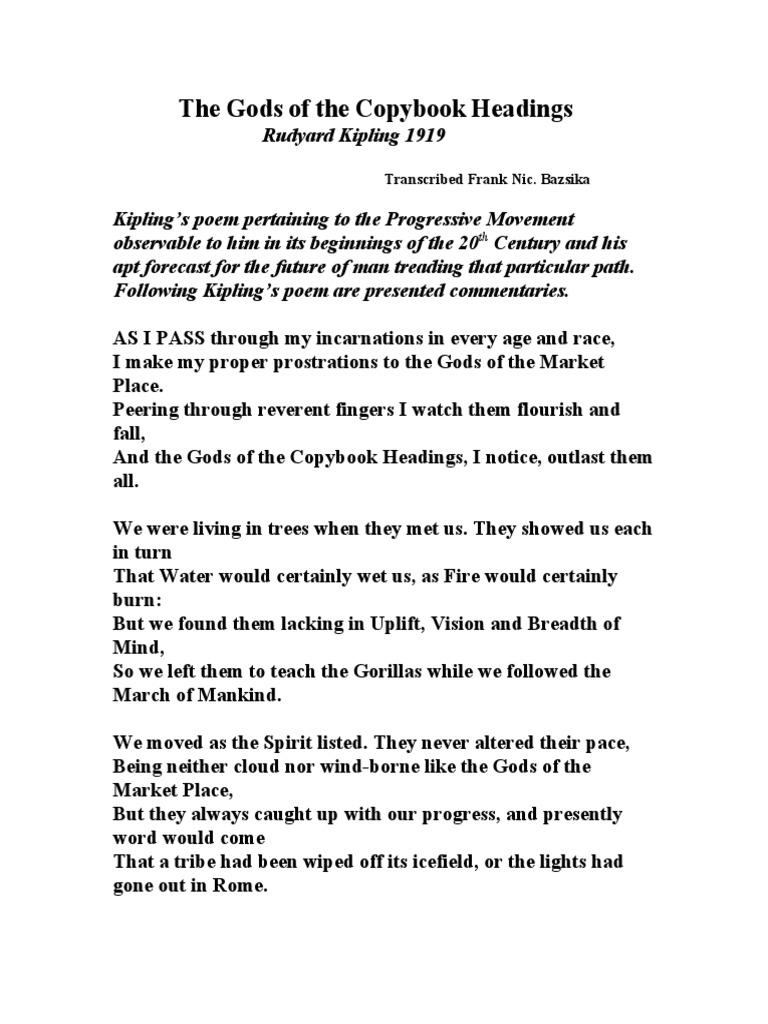 The Gods of the Copybook Headings
Rudyard Kipling 1919

Transcribed Frank Nic. Bazsika

Kipling's poem pertaining to the Progressive Movement observable to him in its beginnings of the 20$^{th}$ Century and his apt forecast for the future of man treading that particular path. Following Kipling's poem are presented commentaries.

AS I PASS through my incarnations in every age and race,
I make my proper prostrations to the Gods of the Market Place.
Peering through reverent fingers I watch them flourish and fall,
And the Gods of the Copybook Headings, I notice, outlast them all.

We were living in trees when they met us. They showed us each in turn
That Water would certainly wet us, as Fire would certainly burn:
But we found them lacking in Uplift, Vision and Breadth of Mind,
So we left them to teach the Gorillas while we followed the March of Mankind.

We moved as the Spirit listed. They never altered their pace,
Being neither cloud nor wind-borne like the Gods of the Market Place,
But they always caught up with our progress, and presently word would come
That a tribe had been wiped off its icefield, or the lights had gone out in Rome.